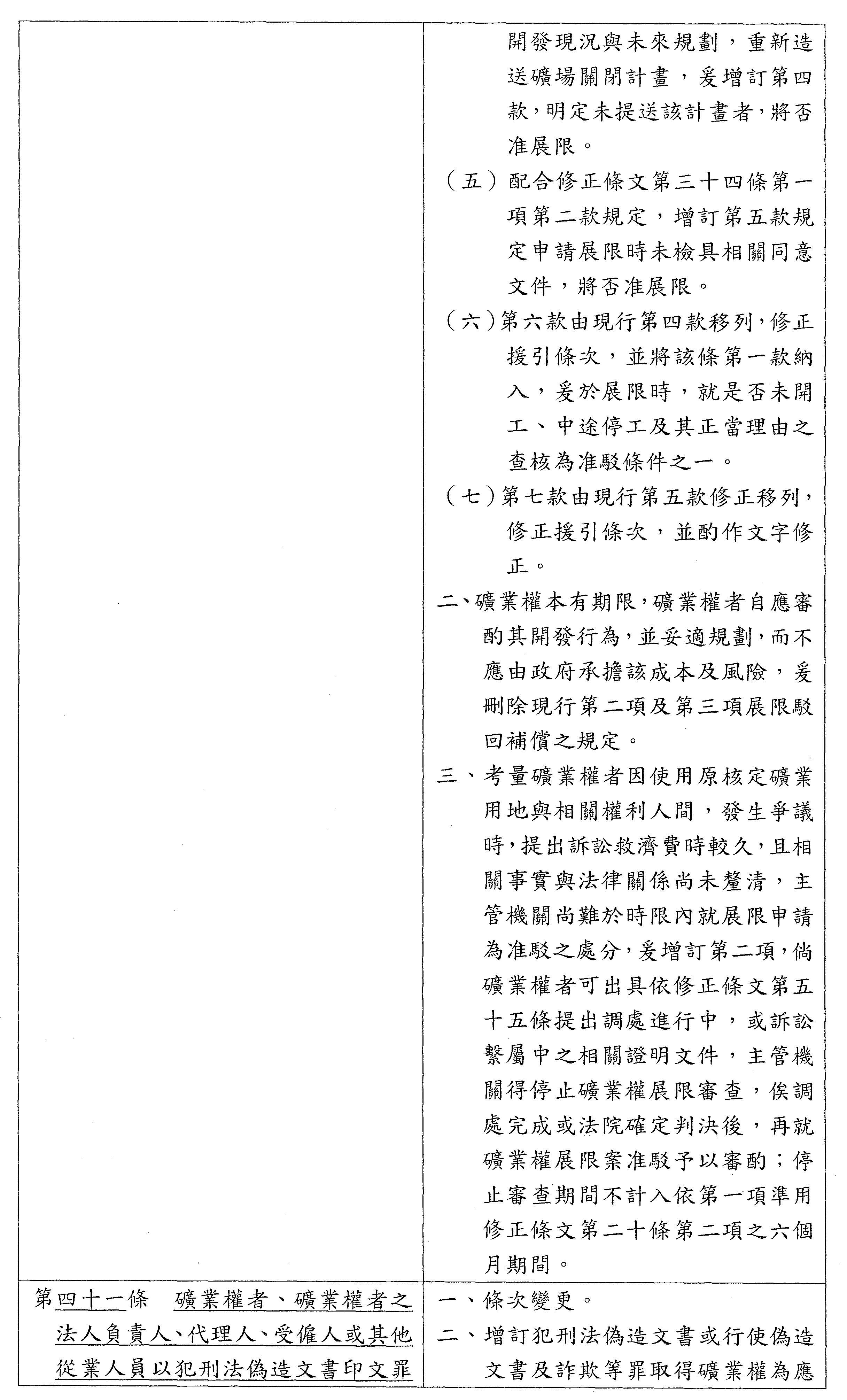 | | 開發現況與未來規劃，重新造送礦場關閉計畫，爰增訂第四款，明定未提送該計畫者，將否准展限。<br>（五）配合修正條文第三十四條第一項第二款規定，增訂第五款規定申請展限時未檢具相關同意文件，將否准展限。<br>（六）第六款由現行第四款移列，修正援引條次，並將該條第一款納入，爰於展限時，就是否未開工、中途停工及其正當理由之查核為准駁條件之一。<br>（七）第七款由現行第五款修正移列，修正援引條次，並酌作文字修正。<br>二、礦業權本有期限，礦業權者自應審酌其開發行為，並妥適規劃，而不應由政府承擔該成本及風險，爰刪除現行第二項及第三項展限駁回補償之規定。<br>三、考量礦業權者因使用原核定礦業用地與相關權利人間，發生爭議時，提出訴訟救濟費時較久，且相關事實與法律關係尚未釐清，主管機關尚難於時限內就展限申請為准駁之處分，爰增訂第二項，倘礦業權者可出具依修正條文第五十五條提出調處進行中，或訴訟繫屬中之相關證明文件，主管機關得停止礦業權展限審查，俟調處完成或法院確定判決後，再就礦業權展限案准駁予以審酌；停止審查期間不計入依第一項準用修正條文第二十條第二項之六個月期間。 |
|---|---|
| 第四十一條　礦業權者、礦業權者之法人負責人、代理人、受僱人或其他從業人員以犯刑法偽造文書印文罪 | 一、條次變更。<br>二、增訂犯刑法偽造文書或行使偽造文書及詐欺等罪取得礦業權為應 |